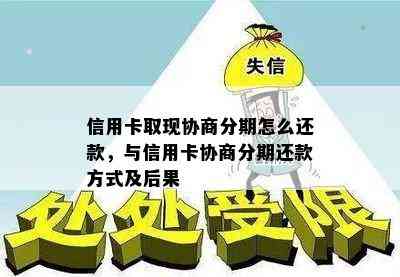 失信

信用卡取现协商分期怎么还款，与信用卡协商分期还款方式及后果

处处受限